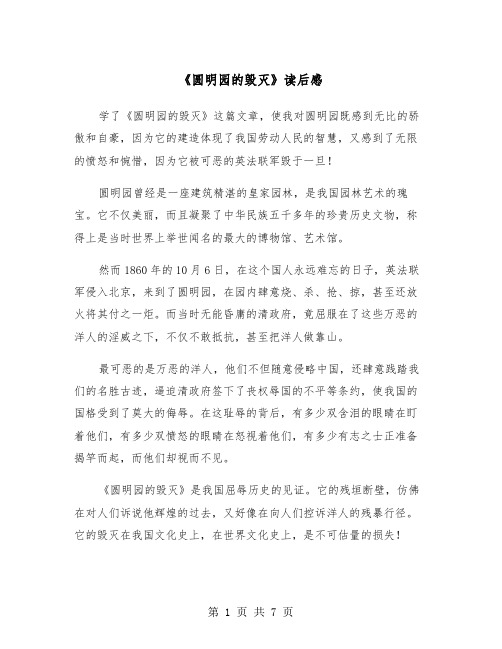 《圆明园的毁灭》读后感

学了《圆明园的毁灭》这篇文章，使我对圆明园既感到无比的骄傲和自豪，因为它的建造体现了我国劳动人民的智慧，又感到了无限的愤怒和惋惜，因为它被可恶的英法联军毁于一旦！

圆明园曾经是一座建筑精湛的皇家园林，是我国园林艺术的瑰宝。它不仅美丽，而且凝聚了中华民族五千多年的珍贵历史文物，称得上是当时世界上举世闻名的最大的博物馆、艺术馆。

然而1860年的10月6日，在这个国人永远难忘的日子，英法联军侵入北京，来到了圆明园，在园内肆意烧、杀、抢、掠，甚至还放火将其付之一炬。而当时无能昏庸的清政府，竟屈服在了这些万恶的洋人的淫威之下，不仅不敢抵抗，甚至把洋人做靠山。

最可恶的是万恶的洋人，他们不但随意侵略中国，还肆意践踏我们的名胜古迹，逼迫清政府签下了丧权辱国的不平等条约，使我国的国格受到了莫大的侮辱。在这耻辱的背后，有多少双含泪的眼睛在盯着他们，有多少双愤怒的眼睛在怒视着他们，有多少有志之士正准备揭竿而起，而他们却视而不见。

《圆明园的毁灭》是我国屈辱历史的见证。它的残垣断壁，仿佛在对人们诉说他辉煌的过去，又好像在向人们控诉洋人的残暴行径。它的毁灭在我国文化史上，在世界文化史上，是不可估量的损失！

第 1 页 共 7 页